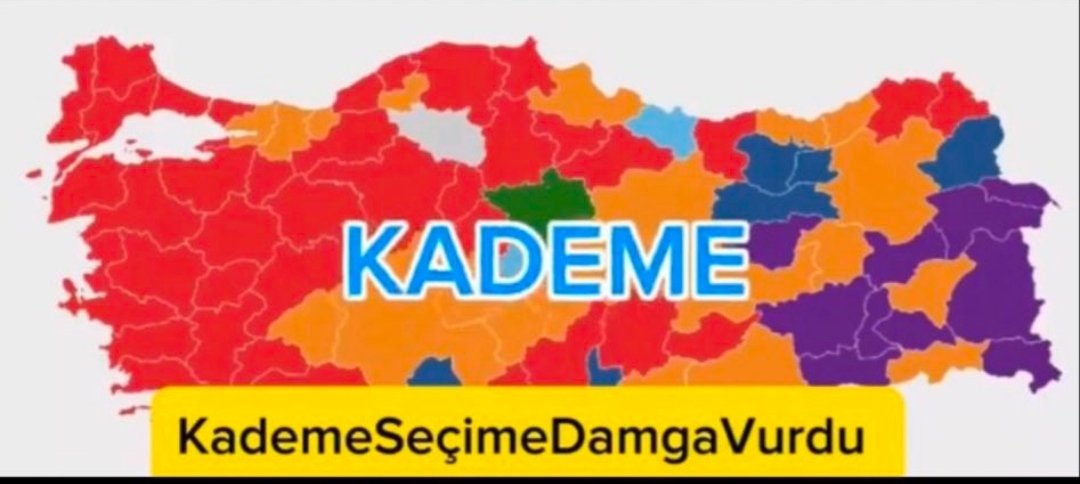 KADEME

KademeSeçimeDamgaVurdu